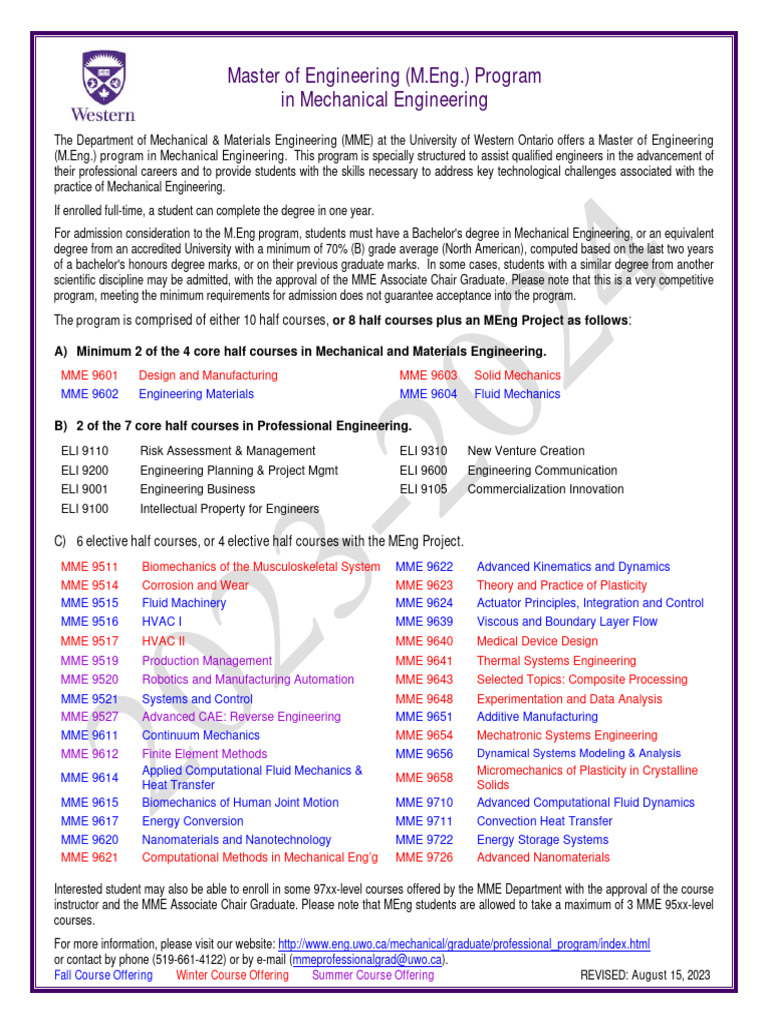 Western

Master of Engineering (M.Eng.) Program in Mechanical Engineering

The Department of Mechanical & Materials Engineering (MME) at the University of Western Ontario offers a Master of Engineering (M.Eng.) program in Mechanical Engineering. This program is specially structured to assist qualified engineers in the advancement of their professional careers and to provide students with the skills necessary to address key technological challenges associated with the practice of Mechanical Engineering.

If enrolled full-time, a student can complete the degree in one year.

For admission consideration to the M.Eng program, students must have a Bachelor's degree in Mechanical Engineering, or an equivalent degree from an accredited University with a minimum of 70% (B) grade average (North American), computed based on the last two years of a bachelor's honours degree marks, or on their previous graduate marks. In some cases, students with a similar degree from another scientific discipline may be admitted, with the approval of the MME Associate Chair Graduate. Please note that this is a very competitive program, meeting the minimum requirements for admission does not guarantee acceptance into the program.

The program is comprised of either 10 half courses, or 8 half courses plus an MEng Project as follows:

A) Minimum 2 of the 4 core half courses in Mechanical and Materials Engineering.

| MME 9601 | Design and Manufacturing | MME 9603 | Solid Mechanics |
|---|---|---|---|
| MME 9602 | Engineering Materials | MME 9604 | Fluid Mechanics |

B) 2 of the 7 core half courses in Professional Engineering.

| ELI 9110 | Risk Assessment & Management | ELI 9310 | New Venture Creation |
|---|---|---|---|
| ELI 9200 | Engineering Planning & Project Mgmt | ELI 9600 | Engineering Communication |
| ELI 9001 | Engineering Business | ELI 9105 | Commercialization Innovation |
| ELI 9100 | Intellectual Property for Engineers | | |

C) 6 elective half courses, or 4 elective half courses with the MEng Project.

| MME 9511 | Biomechanics of the Musculoskeletal System | MME 9622 | Advanced Kinematics and Dynamics |
|---|---|---|---|
| MME 9514 | Corrosion and Wear | MME 9623 | Theory and Practice of Plasticity |
| MME 9515 | Fluid Machinery | MME 9624 | Actuator Principles, Integration and Control |
| MME 9516 | HVAC I | MME 9639 | Viscous and Boundary Layer Flow |
| MME 9517 | HVAC II | MME 9640 | Medical Device Design |
| MME 9519 | Production Management | MME 9641 | Thermal Systems Engineering |
| MME 9520 | Robotics and Manufacturing Automation | MME 9643 | Selected Topics: Composite Processing |
| MME 9521 | Systems and Control | MME 9648 | Experimentation and Data Analysis |
| MME 9527 | Advanced CAE: Reverse Engineering | MME 9651 | Additive Manufacturing |
| MME 9611 | Continuum Mechanics | MME 9654 | Mechatronic Systems Engineering |
| MME 9612 | Finite Element Methods | MME 9656 | Dynamical Systems Modeling & Analysis |
| MME 9614 | Applied Computational Fluid Mechanics & Heat Transfer | MME 9658 | Micromechanics of Plasticity in Crystalline Solids |
| MME 9615 | Biomechanics of Human Joint Motion | MME 9710 | Advanced Computational Fluid Dynamics |
| MME 9617 | Energy Conversion | MME 9711 | Convection Heat Transfer |
| MME 9620 | Nanomaterials and Nanotechnology | MME 9722 | Energy Storage Systems |
| MME 9621 | Computational Methods in Mechanical Eng'g | MME 9726 | Advanced Nanomaterials |

Interested student may also be able to enroll in some 97xx-level courses offered by the MME Department with the approval of the course instructor and the MME Associate Chair Graduate. Please note that MEng students are allowed to take a maximum of 3 MME 95xx-level courses.

For more information, please visit our website: http://www.eng.uwo.ca/mechanical/graduate/professional_program/index.html or contact by phone (519-661-4122) or by e-mail (mmeprofessionalgrad@uwo.ca).
Fall Course Offering Winter Course Offering Summer Course Offering REVISED: August 15, 2023

2023-2024